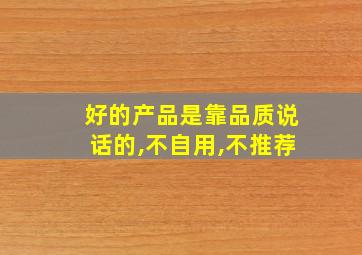 好的产品是靠品质说话的,不自用,不推荐